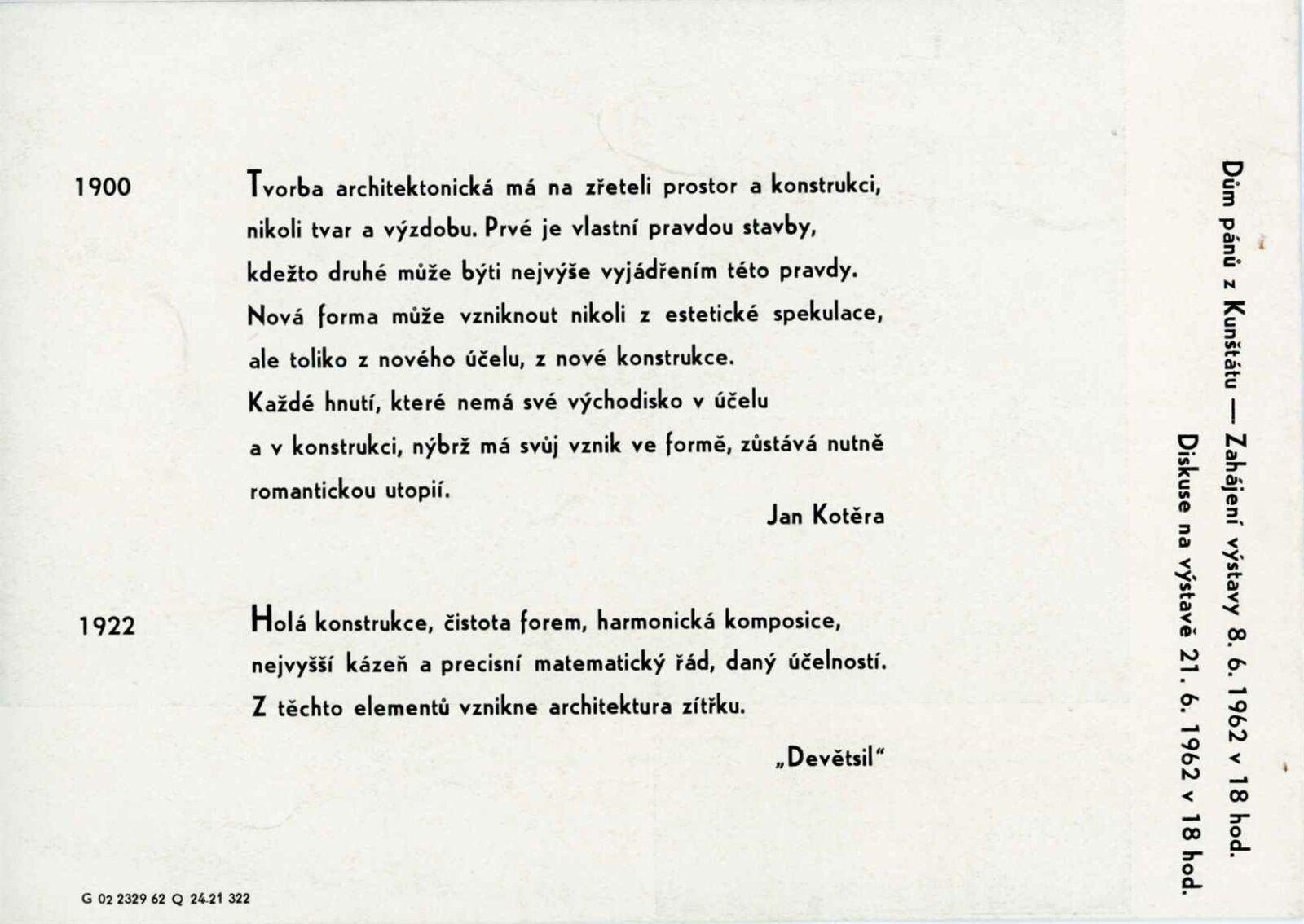 1900

Tvorba architektonická má na zřeteli prostor a konstrukci, nikoli tvar a výzdobu. Prvé je vlastní pravdou stavby, kdežto druhé může býti nejvýše vyjádřením této pravdy. Nová forma může vzniknout nikoli z estetické spekulace, ale toliko z nového účelu, z nové konstrukce. Každé hnutí, které nemá své východisko v účelu a v konstrukci, nýbrž má svůj vznik ve formě, zůstává nutně romantickou utopií.

Jan Kotěra

1922

Holá konstrukce, čistota forem, harmonická komposice, nejvyšší kázeň a precisní matematický řád, daný účelností. Z těchto elementů vznikne architektura zítřku.

„Devětsil"

G 02 2329 62 Q 24-21 322

Dům pánů z Kunštátu — Zahájení výstavy 8. 6. 1962 v 18 hod.
Diskuse na výstavě 21. 6. 1962 v 18 hod.